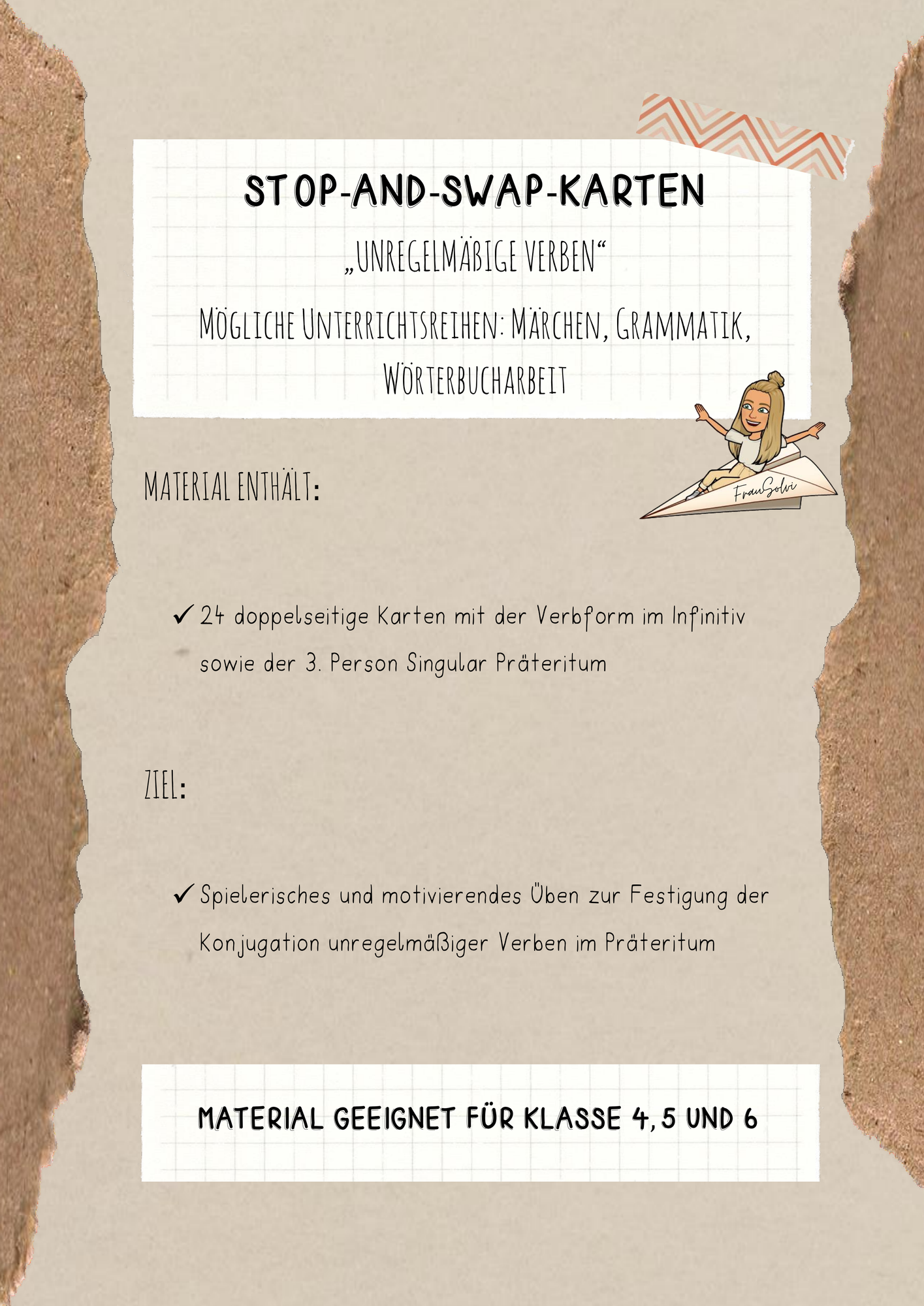 STOP-AND-SWAP-KARTEN

„UNREGELMÄßIGE VERBEN“

MÖGLICHE UNTERRICHTSREIHEN: MÄRCHEN, GRAMMATIK, WÖRTERBUCHARBEIT

FrauSolvi

MATERIAL ENTHÄLT:

✓ 24 doppelseitige Karten mit der Verbform im Infinitiv sowie der 3. Person Singular Präteritum

ZIEL:

✓ Spielerisches und motivierendes Üben zur Festigung der Konjugation unregelmäßiger Verben im Präteritum

MATERIAL GEEIGNET FÜR KLASSE 4, 5 UND 6